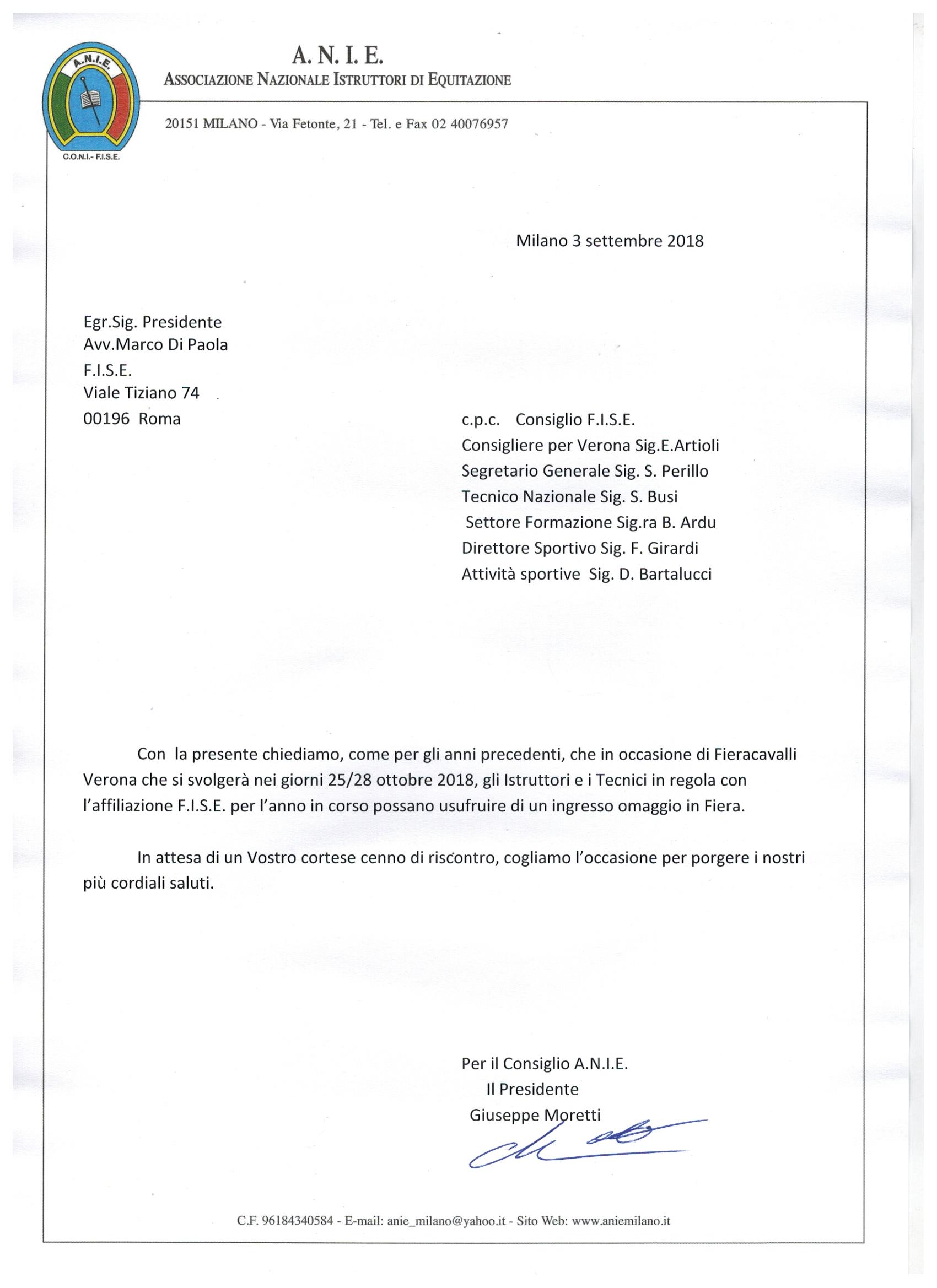 A.N.I.E.

C.O.N.I.- F.I.S.E.

A. N. I. E.
ASSOCIAZIONE NAZIONALE ISTRUTTORI DI EQUITAZIONE

20151 MILANO - Via Fetonte, 21 - Tel. e Fax 02 40076957

Milano 3 settembre 2018

Egr.Sig. Presidente
Avv.Marco Di Paola
F.I.S.E.
Viale Tiziano 74
00196 Roma

c.p.c. Consiglio F.I.S.E.
Consigliere per Verona Sig.E.Artioli
Segretario Generale Sig. S. Perillo
Tecnico Nazionale Sig. S. Busi
Settore Formazione Sig.ra B. Ardu
Direttore Sportivo Sig. F. Girardi
Attività sportive Sig. D. Bartalucci

Con la presente chiediamo, come per gli anni precedenti, che in occasione di Fieracavalli Verona che si svolgerà nei giorni 25/28 ottobre 2018, gli Istruttori e i Tecnici in regola con l'affiliazione F.I.S.E. per l'anno in corso possano usufruire di un ingresso omaggio in Fiera.

In attesa di un Vostro cortese cenno di riscontro, cogliamo l'occasione per porgere i nostri più cordiali saluti.

Per il Consiglio A.N.I.E.
Il Presidente
Giuseppe Moretti

C.F. 96184340584 - E-mail: anie_milano@yahoo.it - Sito Web: www.aniemilano.it